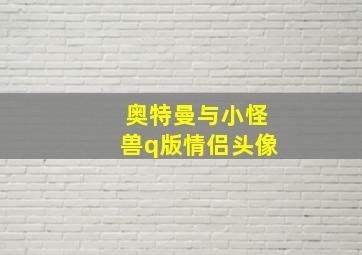 奥特曼与小怪兽q版情侣头像